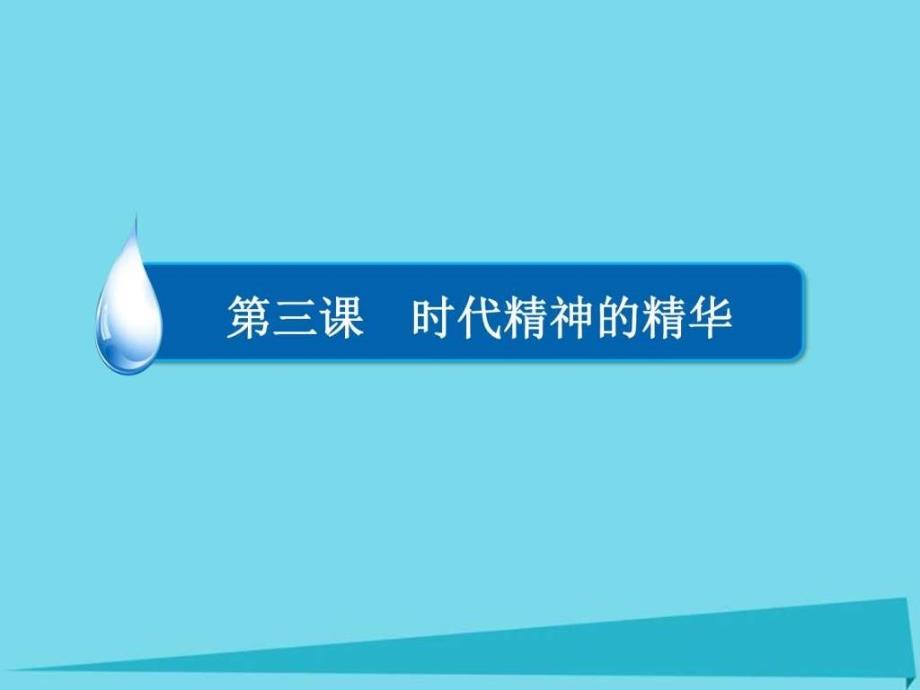 第三课　时代精神的精华